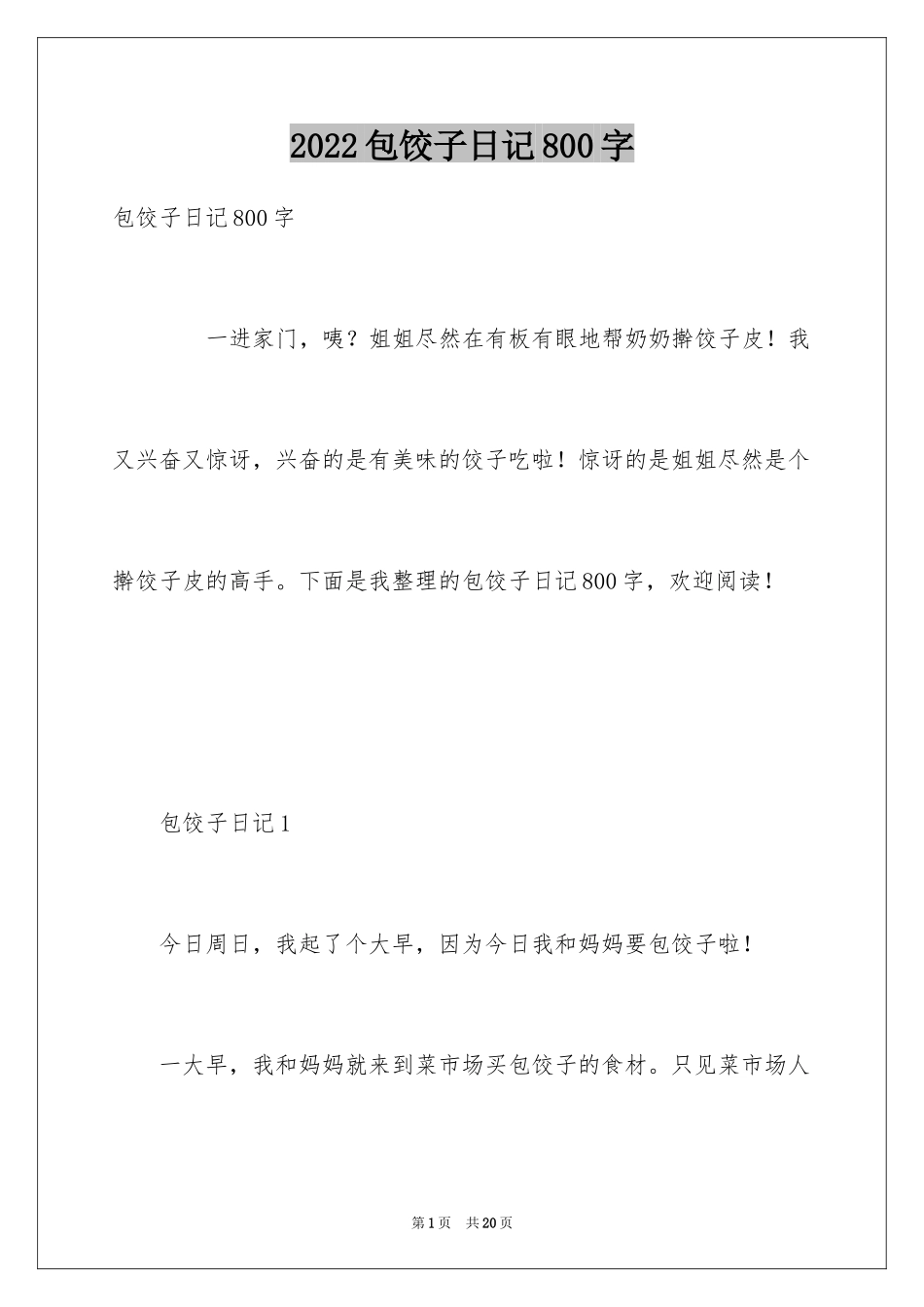 2022包饺子日记800字

包饺子日记800字

一进家门，咦？姐姐尽然在有板有眼地帮奶奶擀饺子皮！我又兴奋又惊讶，兴奋的是有美味的饺子吃啦！惊讶的是姐姐尽然是个擀饺子皮的高手。下面是我整理的包饺子日记800字，欢迎阅读！

包饺子日记1

今日周日，我起了个大早，因为今日我和妈妈要包饺子啦！

一大早，我和妈妈就来到菜市场买包饺子的食材。只见菜市场人

第1页 共20页